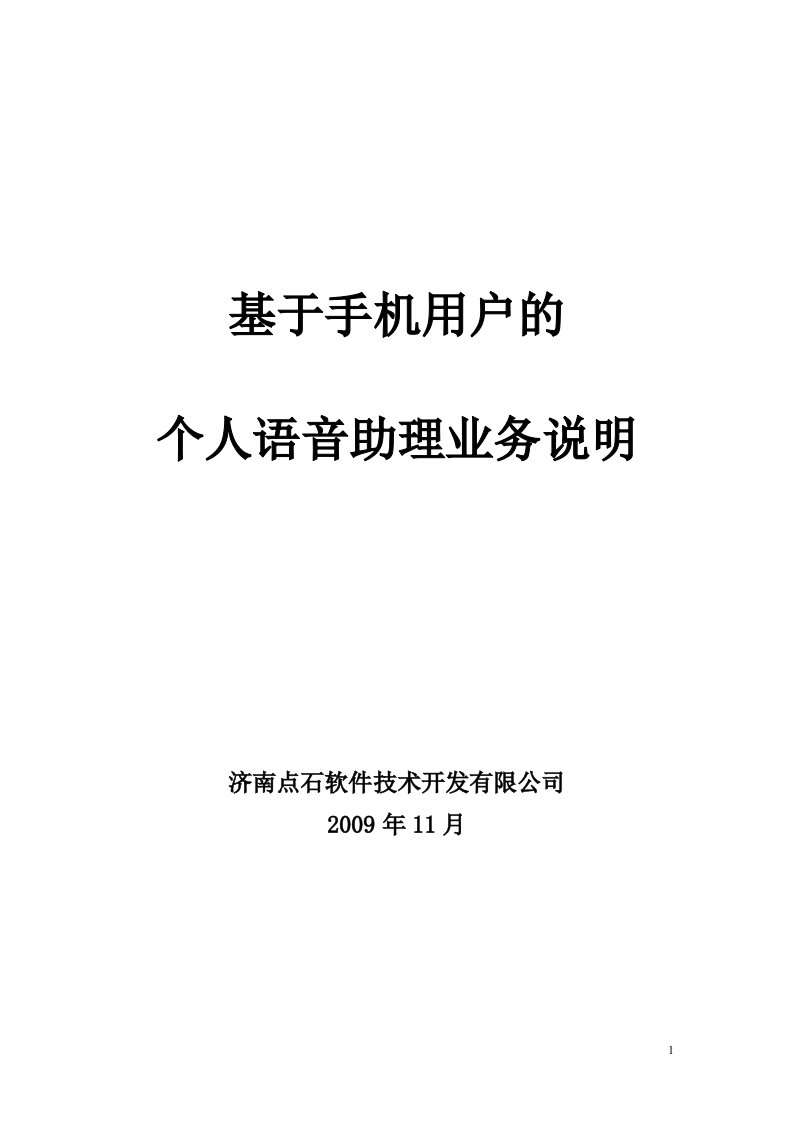 基于手机用户的

个人语音助理业务说明

济南点石软件技术开发有限公司

2009 年 11 月

1